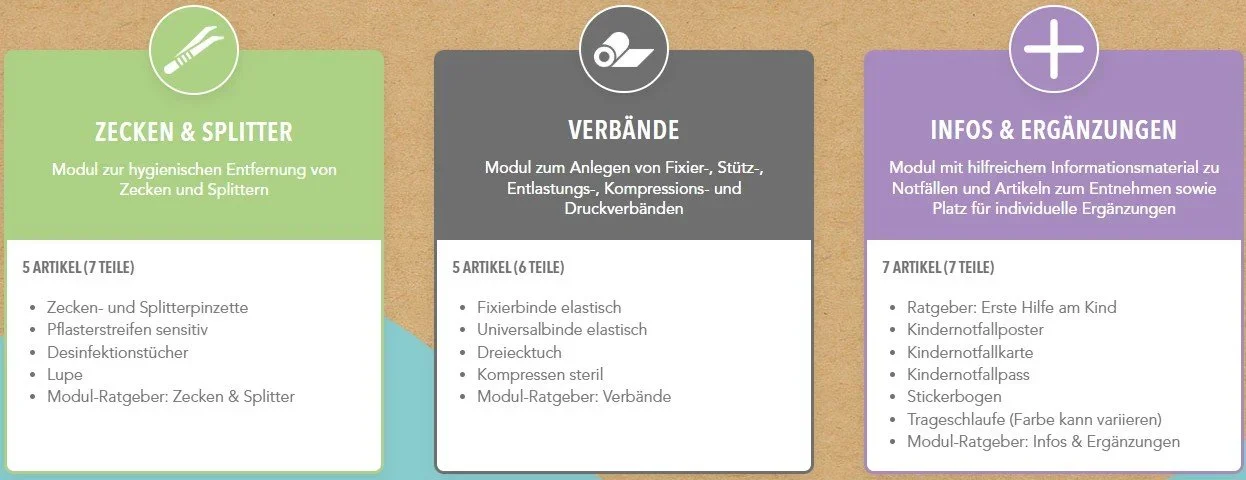 ZECKEN & SPLITTER

Modul zur hygienischen Entfernung von Zecken und Splittern

5 ARTIKEL (7 TEILE)

• Zecken- und Splitterpinzette
• Pflasterstreifen sensitiv
• Desinfektionstücher
• Lupe
• Modul-Ratgeber: Zecken & Splitter

VERBÄNDE

Modul zum Anlegen von Fixier-, Stütz-, Entlastungs-, Kompressions- und Druckverbänden

5 ARTIKEL (6 TEILE)

• Fixierbinde elastisch
• Universalbinde elastisch
• Dreiecktuch
• Kompressen steril
• Modul-Ratgeber: Verbände

INFOS & ERGÄNZUNGEN

Modul mit hilfreichem Informationsmaterial zu Notfällen und Artikeln zum Entnehmen sowie Platz für individuelle Ergänzungen

7 ARTIKEL (7 TEILE)

• Ratgeber: Erste Hilfe am Kind
• Kindernotfallposter
• Kindernotfallkarte
• Kindernotfallpass
• Stickerbogen
• Trageschlaufe (Farbe kann variieren)
• Modul-Ratgeber: Infos & Ergänzungen